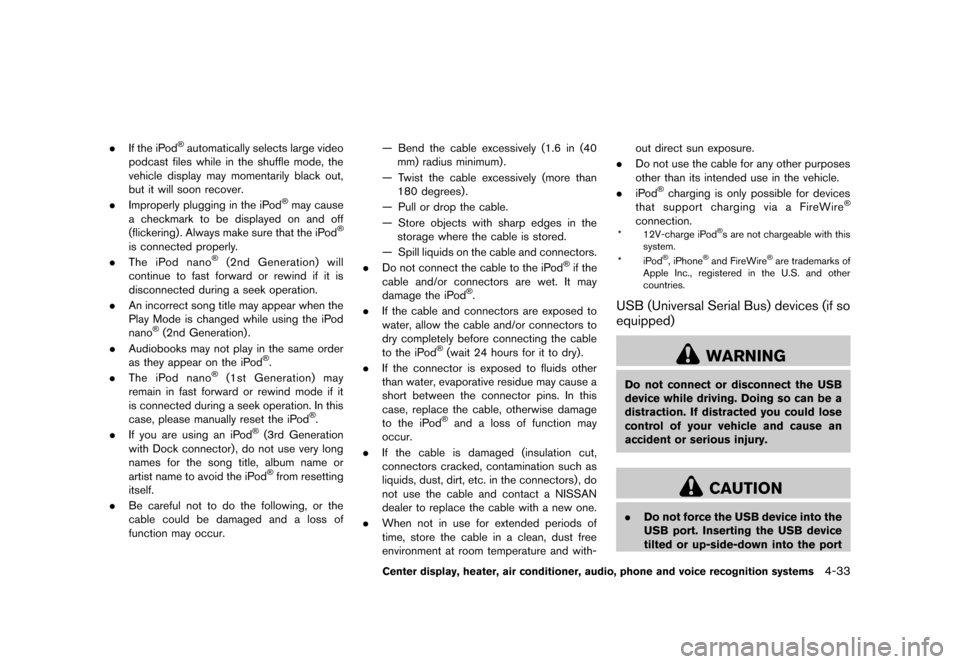 . If the iPod® automatically selects large video podcast files while in the shuffle mode, the vehicle display may momentarily black out, but it will soon recover.

. Improperly plugging in the iPod® may cause a checkmark to be displayed on and off (flickering). Always make sure that the iPod® is connected properly.

. The iPod nano® (2nd Generation) will continue to fast forward or rewind if it is disconnected during a seek operation.

. An incorrect song title may appear when the Play Mode is changed while using the iPod nano® (2nd Generation).

. Audiobooks may not play in the same order as they appear on the iPod®.

. The iPod nano® (1st Generation) may remain in fast forward or rewind mode if it is connected during a seek operation. In this case, please manually reset the iPod®.

. If you are using an iPod® (3rd Generation with Dock connector), do not use very long names for the song title, album name or artist name to avoid the iPod® from resetting itself.

. Be careful not to do the following, or the cable could be damaged and a loss of function may occur.

— Bend the cable excessively (1.6 in (40 mm) radius minimum).

— Twist the cable excessively (more than 180 degrees).

— Pull or drop the cable.

— Store objects with sharp edges in the storage where the cable is stored.

— Spill liquids on the cable and connectors.

. Do not connect the cable to the iPod® if the cable and/or connectors are wet. It may damage the iPod®.

. If the cable and connectors are exposed to water, allow the cable and/or connectors to dry completely before connecting the cable to the iPod® (wait 24 hours for it to dry).

. If the connector is exposed to fluids other than water, evaporative residue may cause a short between the connector pins. In this case, replace the cable, otherwise damage to the iPod® and a loss of function may occur.

. If the cable is damaged (insulation cut, connectors cracked, contamination such as liquids, dust, dirt, etc. in the connectors), do not use the cable and contact a NISSAN dealer to replace the cable with a new one.

. When not in use for extended periods of time, store the cable in a clean, dust free environment at room temperature and without direct sun exposure.

. Do not use the cable for any other purposes other than its intended use in the vehicle.

. iPod® charging is only possible for devices that support charging via a FireWire® connection.

* 12V-charge iPod®s are not chargeable with this system.

* iPod®, iPhone® and FireWire® are trademarks of Apple Inc., registered in the U.S. and other countries.

USB (Universal Serial Bus) devices (if so equipped)

WARNING

Do not connect or disconnect the USB device while driving. Doing so can be a distraction. If distracted you could lose control of your vehicle and cause an accident or serious injury.

CAUTION

. Do not force the USB device into the USB port. Inserting the USB device tilted or up-side-down into the port

Center display, heater, air conditioner, audio, phone and voice recognition systems 4-33